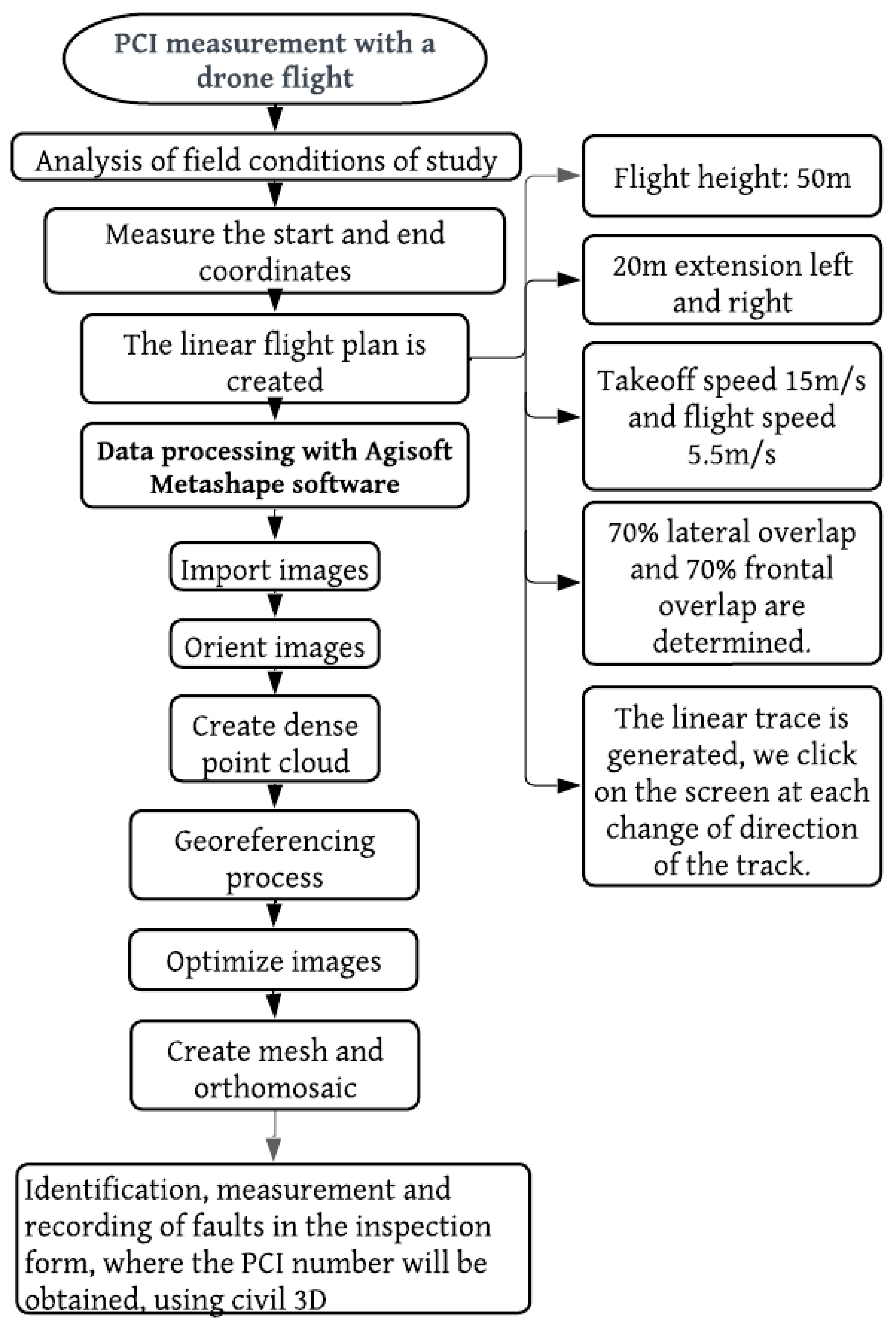 PCI measurement with a drone flight

Analysis of field conditions of study

Measure the start and end coordinates

The linear flight plan is created

Data processing with Agisoft Metashape software

Import images

Orient images

Create dense point cloud

Georeferencing process

Optimize images

Create mesh and orthomosaic

Identification, measurement and recording of faults in the inspection form, where the PCI number will be obtained, using civil 3D

Flight height: 50m

20m extension left and right

Takeoff speed 15m/s and flight speed 5.5m/s

70% lateral overlap and 70% frontal overlap are determined.

The linear trace is generated, we click on the screen at each change of direction of the track.